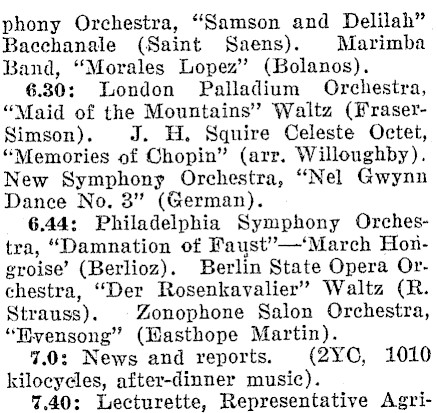 phony Orchestra, "Samson and Delilah" Bacchanale (Saint Saens). Marimba Band, "Morales Lopez" (Bolanos).

6.30: London Palladium Orchestra, "Maid of the Mountains" Waltz (Fraser-Simson). J. H. Squire Celeste Octet, "Memories of Chopin" (arr. Willoughby). New Symphony Orchestra, "Nel Gwynn Dance No. 3" (German).

6.44: Philadelphia Symphony Orchestra, "Damnation of Faust"—'March Hongroise' (Berlioz). Berlin State Opera Orchestra, "Der Rosenkavalier" Waltz (R. Strauss). Zonophone Salon Orchestra, "Evensong" (Easthope Martin).

7.0: News and reports. (2YC, 1010 kilocycles, after-dinner music).

7.40: Lecturette, Representative Agri-